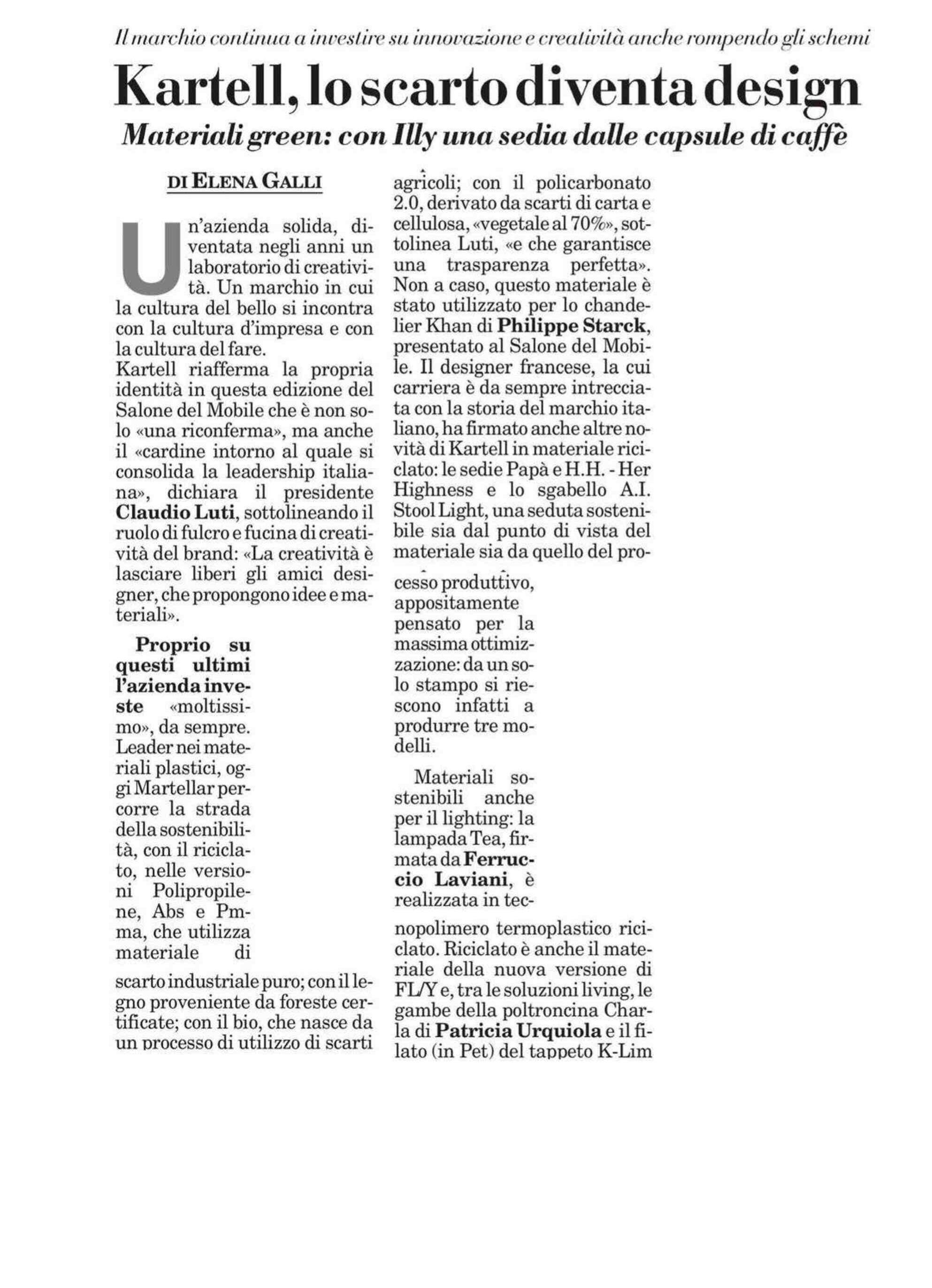 Il marchio continua a investire su innovazione e creatività anche rompendo gli schemi

Kartell, lo scarto diventa design

Materiali green: con Illy una sedia dalle capsule di caffè

DI ELENA GALLI

Un'azienda solida, diventata negli anni un laboratorio di creatività. Un marchio in cui la cultura del bello si incontra con la cultura d'impresa e con la cultura del fare.

Kartell riafferma la propria identità in questa edizione del Salone del Mobile che è non solo «una riconferma», ma anche il «cardine intorno al quale si consolida la leadership italiana», dichiara il presidente Claudio Luti, sottolineando il ruolo di fulcro e fucina di creatività del brand: «La creatività è lasciare liberi gli amici designer, che propongono idee e materiali».

Proprio su questi ultimi l'azienda investe «moltissimo», da sempre. Leader nei materiali plastici, oggi Martellar percorre la strada della sostenibilità, con il riciclato, nelle versioni Polipropilene, Abs e Pmma, che utilizza materiale di scarto industriale puro; con il legno proveniente da foreste certificate; con il bio, che nasce da un processo di utilizzo di scarti agricoli; con il policarbonato 2.0, derivato da scarti di carta e cellulosa, «vegetale al 70%», sottolinea Luti, «e che garantisce una trasparenza perfetta». Non a caso, questo materiale è stato utilizzato per lo chandelier Khan di Philippe Starck, presentato al Salone del Mobile. Il designer francese, la cui carriera è da sempre intrecciata con la storia del marchio italiano, ha firmato anche altre novità di Kartell in materiale riciclato: le sedie Papà e H.H. - Her Highness e lo sgabello A.I. Stool Light, una seduta sostenibile sia dal punto di vista del materiale sia da quello del processo produttivo, appositamente pensato per la massima ottimizzazione: da un solo stampo si riescono infatti a produrre tre modelli.

Materiali sostenibili anche per il lighting: la lampada Tea, firmata da Ferruccio Laviani, è realizzata in tecnopolimero termoplastico riciclato. Riciclato è anche il materiale della nuova versione di FL/Y e, tra le soluzioni living, le gambe della poltroncina Charla di Patricia Urquiola e il filato (in Pet) del tappeto K-Lim